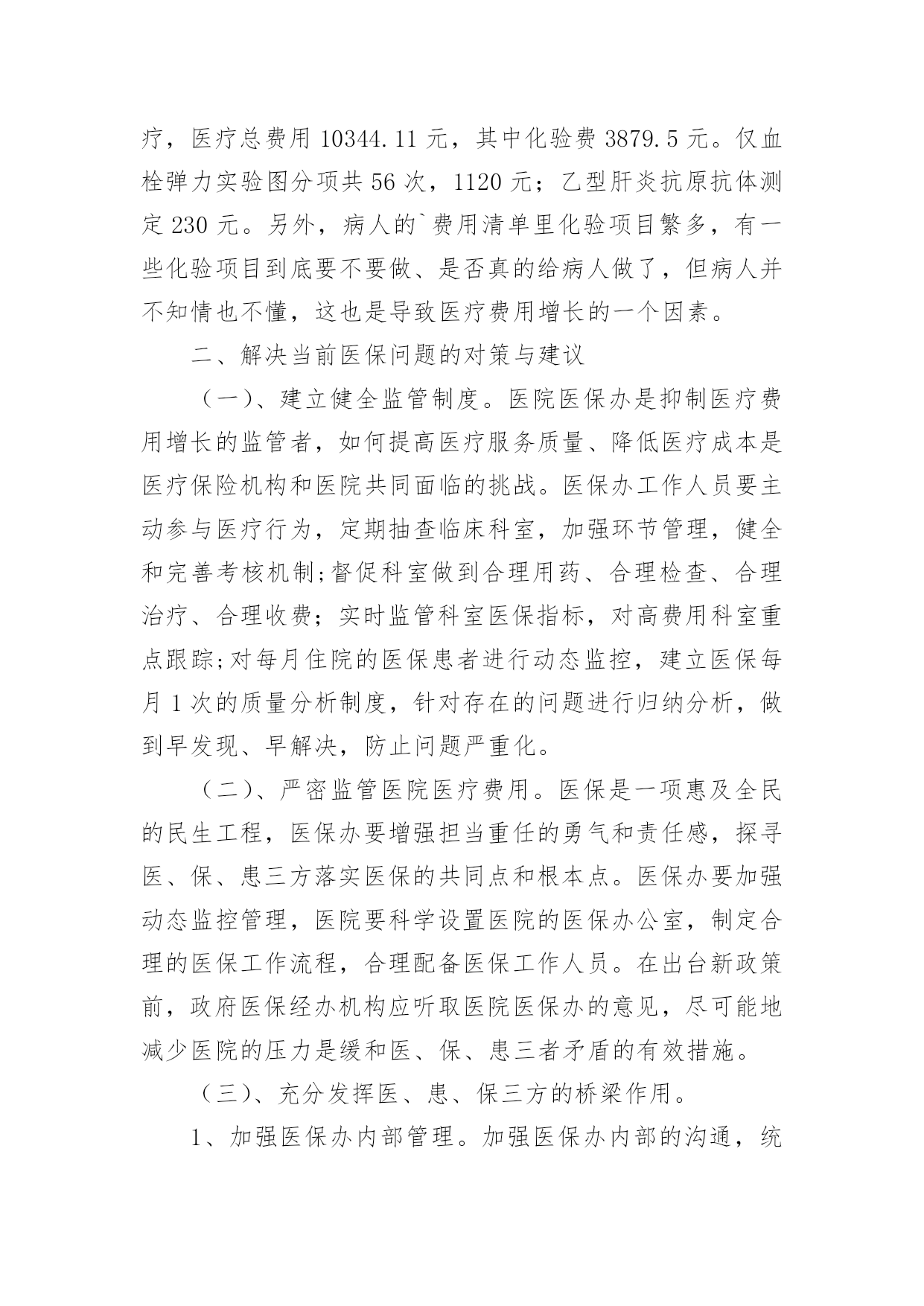 疗，医疗总费用 10344.11 元，其中化验费 3879.5 元。仅血栓弹力实验图分项共 56 次，1120 元；乙型肝炎抗原抗体测定 230 元。另外，病人的`费用清单里化验项目繁多，有一些化验项目到底要不要做、是否真的给病人做了，但病人并不知情也不懂，这也是导致医疗费用增长的一个因素。

二、解决当前医保问题的对策与建议

（一）、建立健全监管制度。医院医保办是抑制医疗费用增长的监管者，如何提高医疗服务质量、降低医疗成本是医疗保险机构和医院共同面临的挑战。医保办工作人员要主动参与医疗行为，定期抽查临床科室，加强环节管理，健全和完善考核机制;督促科室做到合理用药、合理检查、合理治疗、合理收费；实时监管科室医保指标，对高费用科室重点跟踪;对每月住院的医保患者进行动态监控，建立医保每月 1 次的质量分析制度，针对存在的问题进行归纳分析，做到早发现、早解决，防止问题严重化。

（二）、严密监管医院医疗费用。医保是一项惠及全民的民生工程，医保办要增强担当重任的勇气和责任感，探寻医、保、患三方落实医保的共同点和根本点。医保办要加强动态监控管理，医院要科学设置医院的医保办公室，制定合理的医保工作流程，合理配备医保工作人员。在出台新政策前，政府医保经办机构应听取医院医保办的意见，尽可能地减少医院的压力是缓和医、保、患三者矛盾的有效措施。

（三）、充分发挥医、患、保三方的桥梁作用。

1、加强医保办内部管理。加强医保办内部的沟通，统